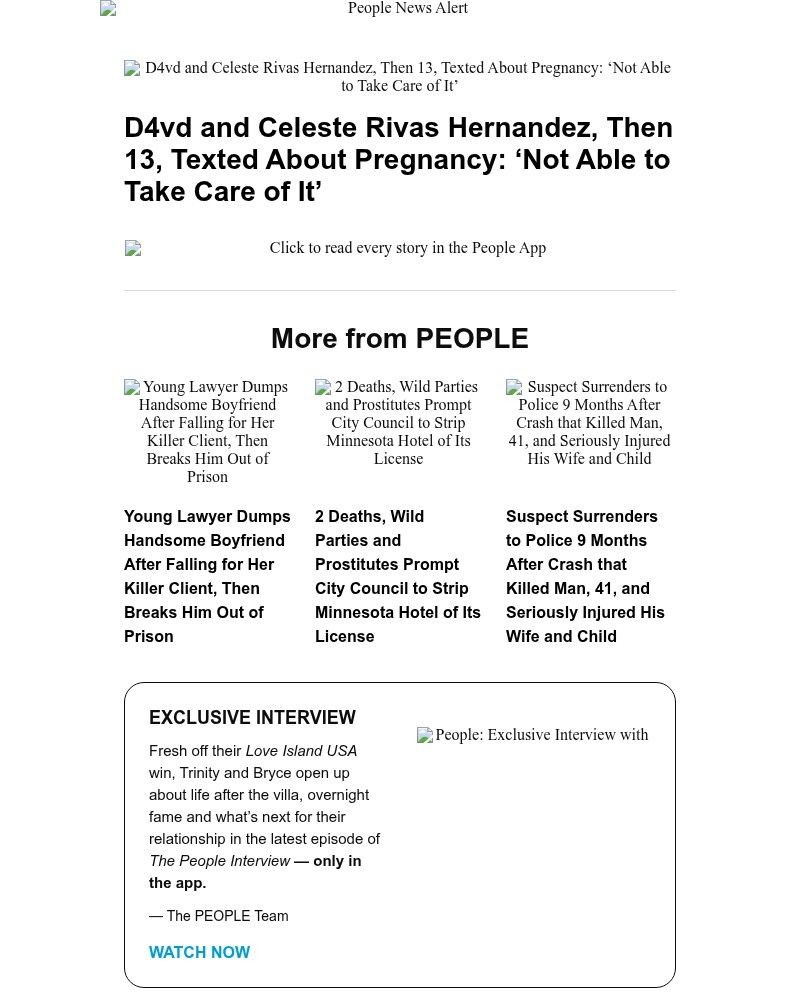 People News Alert

D4vd and Celeste Rivas Hernandez, Then 13, Texted About Pregnancy: ‘Not Able to Take Care of It’

D4vd and Celeste Rivas Hernandez, Then 13, Texted About Pregnancy: ‘Not Able to Take Care of It’

Click to read every story in the People App

More from PEOPLE

Young Lawyer Dumps Handsome Boyfriend After Falling for Her Killer Client, Then Breaks Him Out of Prison

2 Deaths, Wild Parties and Prostitutes Prompt City Council to Strip Minnesota Hotel of Its License

Suspect Surrenders to Police 9 Months After Crash that Killed Man, 41, and Seriously Injured His Wife and Child

Young Lawyer Dumps Handsome Boyfriend After Falling for Her Killer Client, Then Breaks Him Out of Prison

2 Deaths, Wild Parties and Prostitutes Prompt City Council to Strip Minnesota Hotel of Its License

Suspect Surrenders to Police 9 Months After Crash that Killed Man, 41, and Seriously Injured His Wife and Child

EXCLUSIVE INTERVIEW

Fresh off their Love Island USA win, Trinity and Bryce open up about life after the villa, overnight fame and what’s next for their relationship in the latest episode of The People Interview — only in the app.

— The PEOPLE Team

WATCH NOW

People: Exclusive Interview with